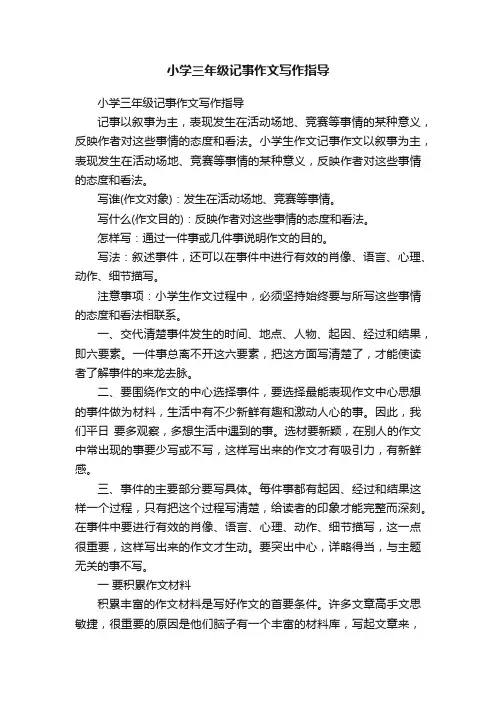 小学三年级记事作文写作指导

小学三年级记事作文写作指导

记事以叙事为主，表现发生在活动场地、竞赛等事情的某种意义，反映作者对这些事情的态度和看法。小学生作文记事作文以叙事为主，表现发生在活动场地、竞赛等事情的某种意义，反映作者对这些事情的态度和看法。

写谁(作文对象)：发生在活动场地、竞赛等事情。

写什么(作文目的)：反映作者对这些事情的态度和看法。

怎样写：通过一件事或几件事说明作文的目的。

写法：叙述事件，还可以在事件中进行有效的肖像、语言、心理、动作、细节描写。

注意事项：小学生作文过程中，必须坚持始终要与所写这些事情的态度和看法相联系。

一、交代清楚事件发生的时间、地点、人物、起因、经过和结果，即六要素。一件事总离不开这六要素，把这方面写清楚了，才能使读者了解事件的来龙去脉。

二、要围绕作文的中心选择事件，要选择最能表现作文中心思想的事件做为材料，生活中有不少新鲜有趣和激动人心的事。因此，我们平日 要多观察，多想生活中遇到的事。选材要新颖，在别人的作文中常出现的事要少写或不写，这样写出来的作文才有吸引力，有新鲜感。

三、事件的主要部分要写具体。每件事都有起因、经过和结果这样一个过程，只有把这个过程写清楚，给读者的印象才能完整而深刻。在事件中要进行有效的肖像、语言、心理、动作、细节描写，这一点很重要，这样写出来的作文才生动。要突出中心，详略得当，与主题无关的事不写。

一 要积累作文材料

积累丰富的作文材料是写好作文的首要条件。许多文章高手文思敏捷，很重要的原因是他们脑子有一个丰富的材料库，写起文章来，